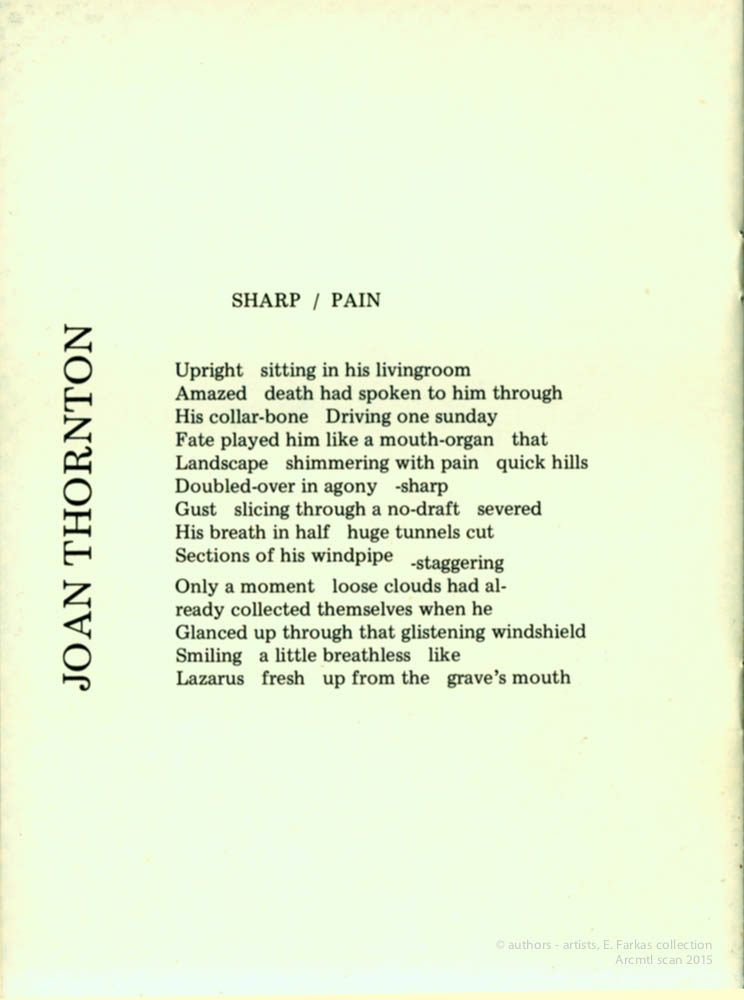 JOAN THORNTON

SHARP / PAIN

Upright sitting in his livingroom
Amazed death had spoken to him through
His collar-bone Driving one sunday
Fate played him like a mouth-organ that
Landscape shimmering with pain quick hills
Doubled-over in agony -sharp
Gust slicing through a no-draft severed
His breath in half huge tunnels cut
Sections of his windpipe -staggering
Only a moment loose clouds had al-
ready collected themselves when he
Glanced up through that glistening windshield
Smiling a little breathless like
Lazarus fresh up from the grave's mouth

© authors - artists, E. Farkas collection
Arcmtl scan 2015